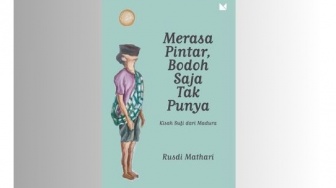 Merasa Pintar, Bodoh Saja Tak Punya

Kisah Sufi dari Madura

Rusdi Mathari